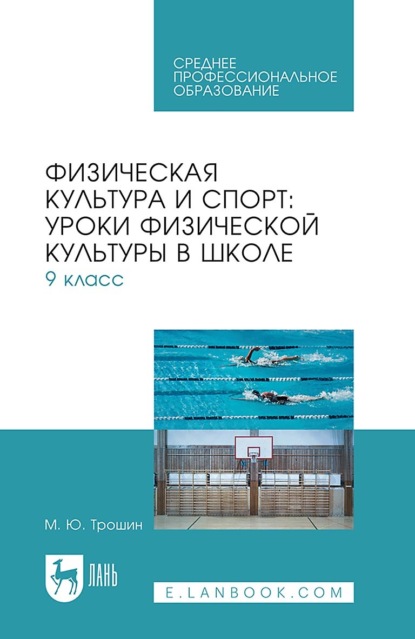 СРЕДНЕЕ ПРОФЕССИОНАЛЬНОЕ ОБРАЗОВАНИЕ

ФИЗИЧЕСКАЯ КУЛЬТУРА И СПОРТ: УРОКИ ФИЗИЧЕСКОЙ КУЛЬТУРЫ В ШКОЛЕ
9 класс

М. Ю. Трошин

ЛАНЬ

E.LANBOOK.COM